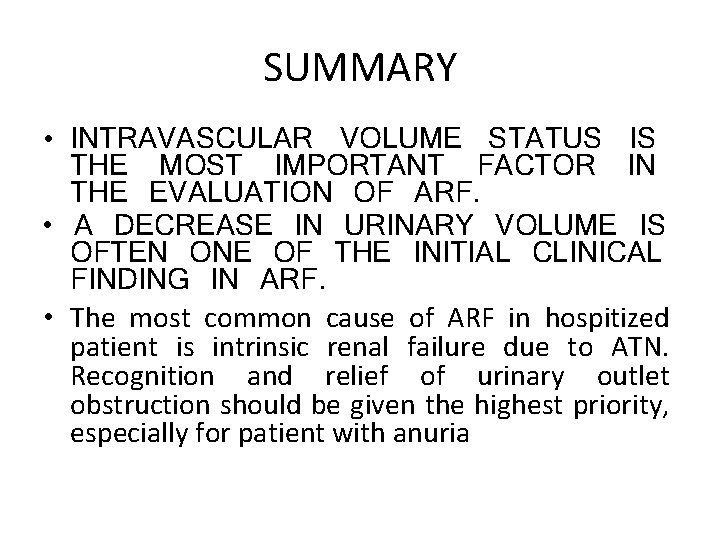 SUMMARY

• INTRAVASCULAR VOLUME STATUS IS THE MOST IMPORTANT FACTOR IN THE EVALUATION OF ARF.

• A DECREASE IN URINARY VOLUME IS OFTEN ONE OF THE INITIAL CLINICAL FINDING IN ARF.

• The most common cause of ARF in hospitized patient is intrinsic renal failure due to ATN. Recognition and relief of urinary outlet obstruction should be given the highest priority, especially for patient with anuria